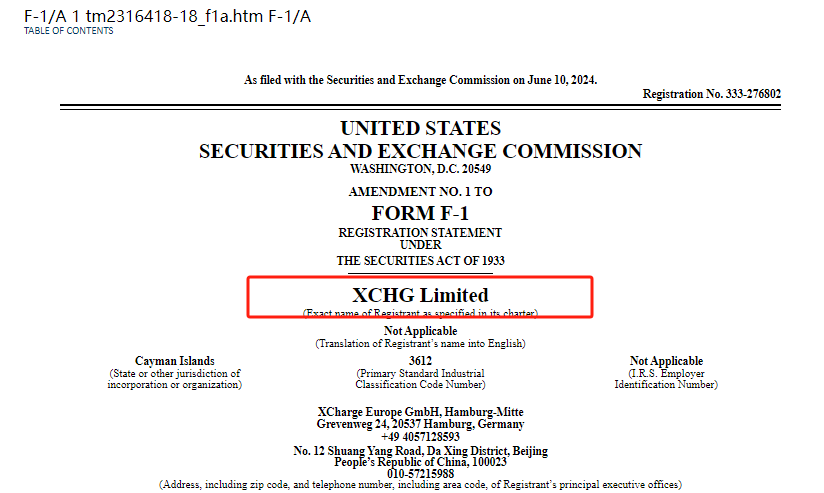 F-1/A 1 tm2316418-18_f1a.htm F-1/A
TABLE OF CONTENTS

As filed with the Securities and Exchange Commission on June 10, 2024.

Registration No. 333-276802

UNITED STATES
SECURITIES AND EXCHANGE COMMISSION
WASHINGTON, D.C. 20549

AMENDMENT NO. 1 TO
FORM F-1
REGISTRATION STATEMENT
UNDER
THE SECURITIES ACT OF 1933

XCHG Limited
(Exact name of Registrant as specified in its charter)

Not Applicable
(Translation of Registrant's name into English)

Cayman Islands
(State or other jurisdiction of incorporation or organization)

3612
(Primary Standard Industrial Classification Code Number)

Not Applicable
(I.R.S. Employer Identification Number)

XCharge Europe GmbH, Hamburg-Mitte
Grevenweg 24, 20537 Hamburg, Germany
+49 4057128593
No. 12 Shuang Yang Road, Da Xing District, Beijing
People's Republic of China, 100023
010-57215988
(Address, including zip code, and telephone number, including area code, of Registrant's principal executive offices)